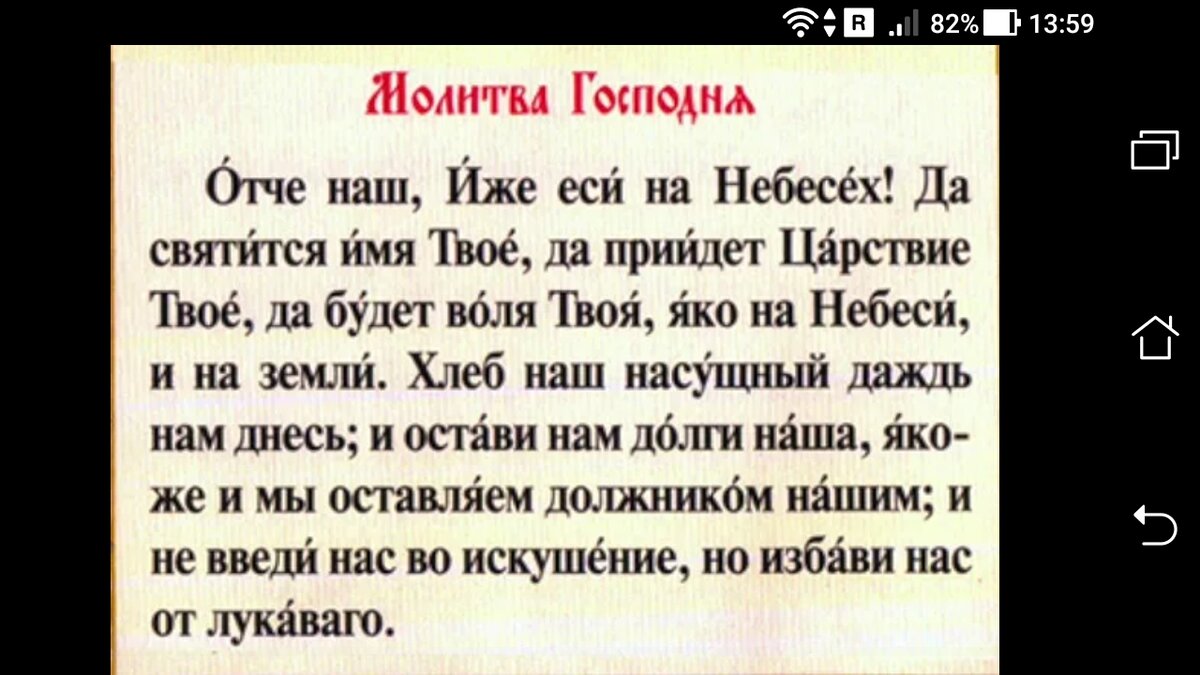 R 82% 13:59

Молитва Господня

О́тче наш, И́же еси́ на Небесе́х! Да святи́тся и́мя Твое́, да прии́дет Ца́рствие Твое́, да бу́дет во́ля Твоя́, я́ко на Небеси́, и на земли́. Хлеб наш насу́щный даждь нам днесь; и оста́ви нам до́лги на́ша, я́коже и мы оставля́ем должнико́м на́шим; и не введи́ нас во искуше́ние, но изба́ви нас от лука́ваго.